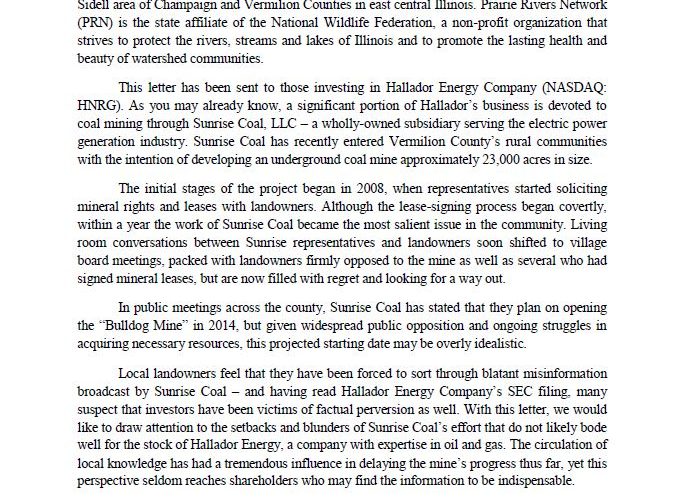 Sidell area of Champaign and Vermilion Counties in east central Illinois. Prairie Rivers Network (PRN) is the state affiliate of the National Wildlife Federation, a non-profit organization that strives to protect the rivers, streams and lakes of Illinois and to promote the lasting health and beauty of watershed communities.

This letter has been sent to those investing in Hallador Energy Company (NASDAQ: HNRG). As you may already know, a significant portion of Hallador's business is devoted to coal mining through Sunrise Coal, LLC – a wholly-owned subsidiary serving the electric power generation industry. Sunrise Coal has recently entered Vermilion County's rural communities with the intention of developing an underground coal mine approximately 23,000 acres in size.

The initial stages of the project began in 2008, when representatives started soliciting mineral rights and leases with landowners. Although the lease-signing process began covertly, within a year the work of Sunrise Coal became the most salient issue in the community. Living room conversations between Sunrise representatives and landowners soon shifted to village board meetings, packed with landowners firmly opposed to the mine as well as several who had signed mineral leases, but are now filled with regret and looking for a way out.

In public meetings across the county, Sunrise Coal has stated that they plan on opening the "Bulldog Mine" in 2014, but given widespread public opposition and ongoing struggles in acquiring necessary resources, this projected starting date may be overly idealistic.

Local landowners feel that they have been forced to sort through blatant misinformation broadcast by Sunrise Coal – and having read Hallador Energy Company's SEC filing, many suspect that investors have been victims of factual perversion as well. With this letter, we would like to draw attention to the setbacks and blunders of Sunrise Coal's effort that do not likely bode well for the stock of Hallador Energy, a company with expertise in oil and gas. The circulation of local knowledge has had a tremendous influence in delaying the mine's progress thus far, yet this perspective seldom reaches shareholders who may find the information to be indispensable.